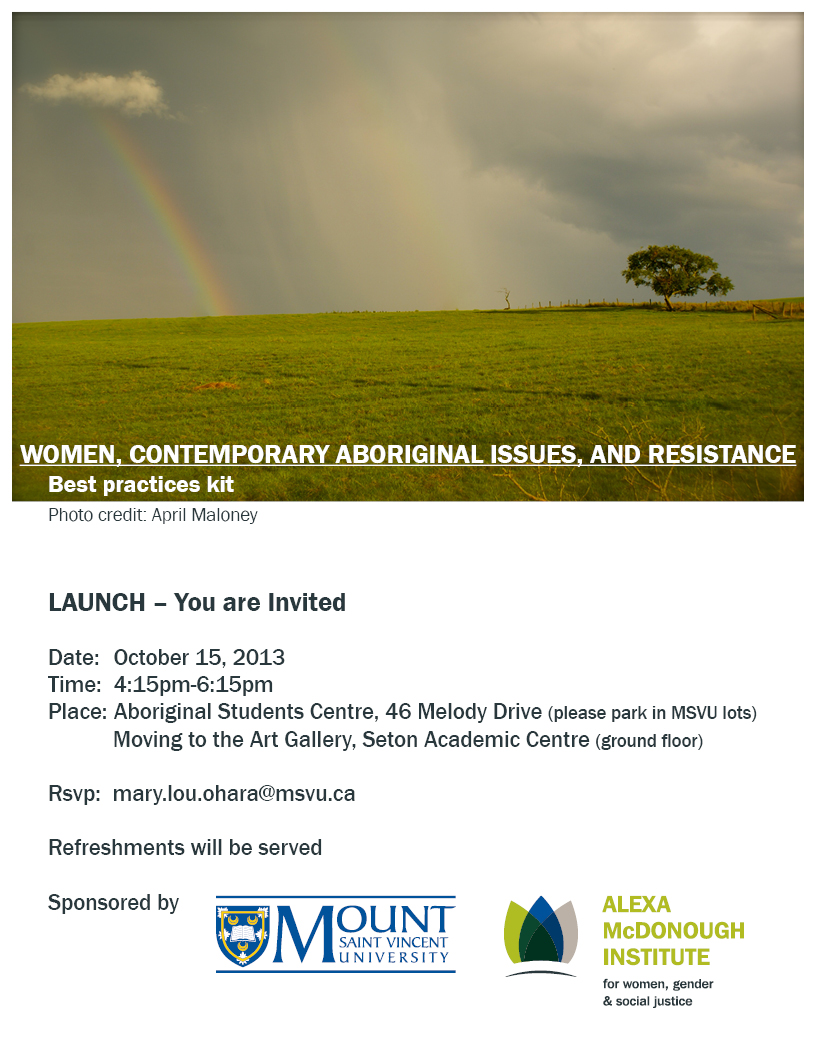 WOMEN, CONTEMPORARY ABORIGINAL ISSUES, AND RESISTANCE
Best practices kit
Photo credit: April Maloney

LAUNCH – You are Invited

Date: October 15, 2013
Time: 4:15pm-6:15pm
Place: Aboriginal Students Centre, 46 Melody Drive (please park in MSVU lots)
Moving to the Art Gallery, Seton Academic Centre (ground floor)

Rsvp: mary.lou.ohara@msvu.ca

Refreshments will be served

Sponsored by

MOUNT SAINT VINCENT UNIVERSITY

ALEXA McDONOUGH INSTITUTE
for women, gender & social justice